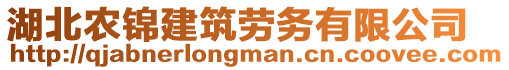 湖北农锦建筑劳务有限公司
http://qjabnerlongman.cn.coovee.com